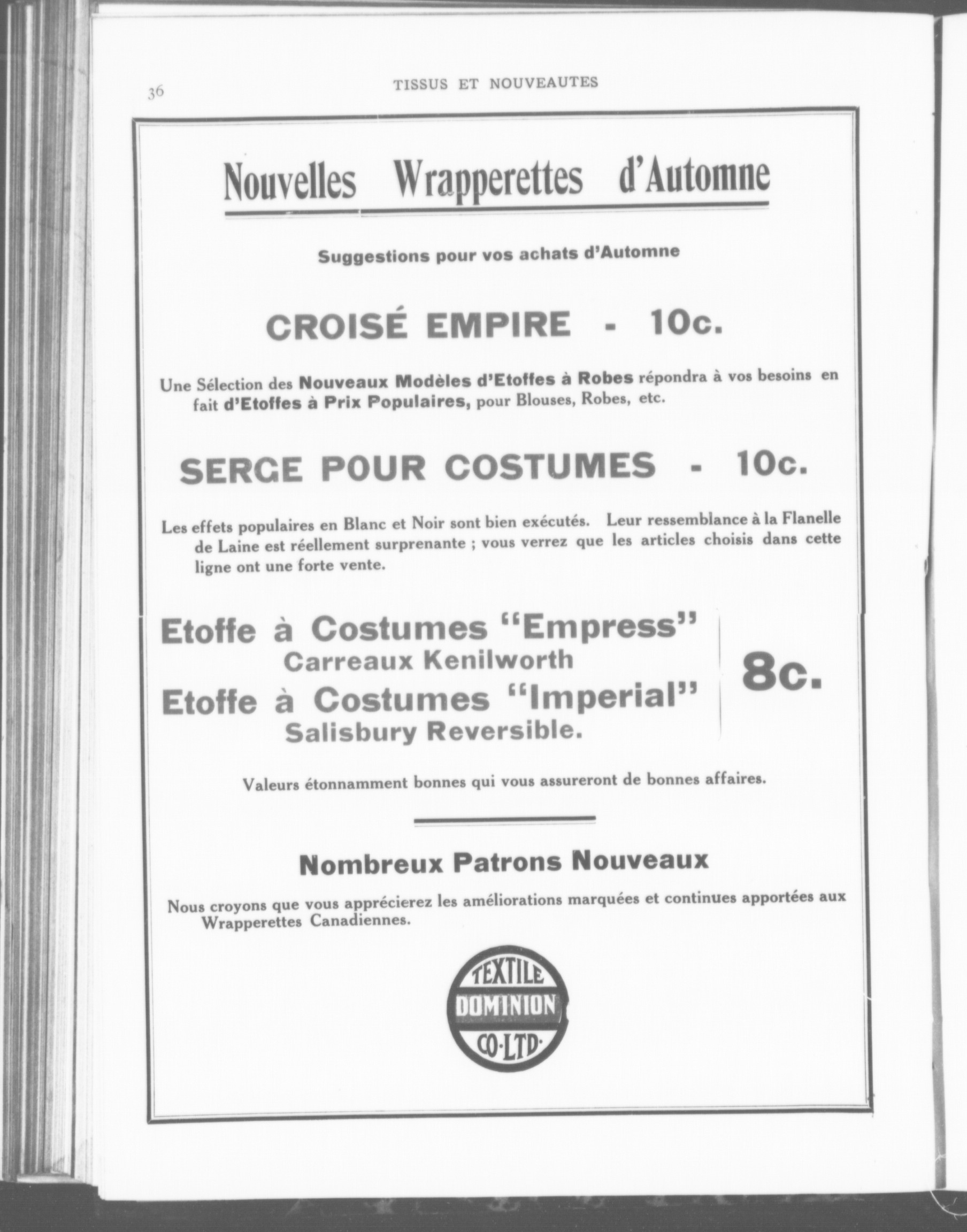 36

TISSUS ET NOUVEAUTES

Nouvelles Wrapperettes d'Automne

Suggestions pour vos achats d'Automne

CROISÉ EMPIRE - 10c.

Une Sélection des Nouveaux Modèles d'Etoffes à Robes répondra à vos besoins en fait d'Etoffes à Prix Populaires, pour Blouses, Robes, etc.

SERGE POUR COSTUMES - 10c.

Les effets populaires en Blanc et Noir sont bien exécutés. Leur ressemblance à la Flanelle de Laine est réellement surprenante ; vous verrez que les articles choisis dans cette ligne ont une forte vente.

Etoffe à Costumes "Empress"
Carreaux Kenilworth
Etoffe à Costumes "Imperial"
Salisbury Reversible.

8c.

Valeurs étonnamment bonnes qui vous assureront de bonnes affaires.

Nombreux Patrons Nouveaux

Nous croyons que vous apprécierez les améliorations marquées et continues apportées aux Wrapperettes Canadiennes.

TEXTILE
DOMINION
CO·LTD·